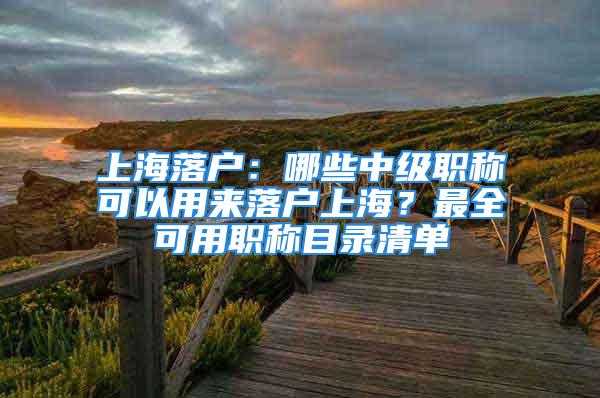 上海落户：哪些中级职称可以用来落户上海？最全可用职称目录清单